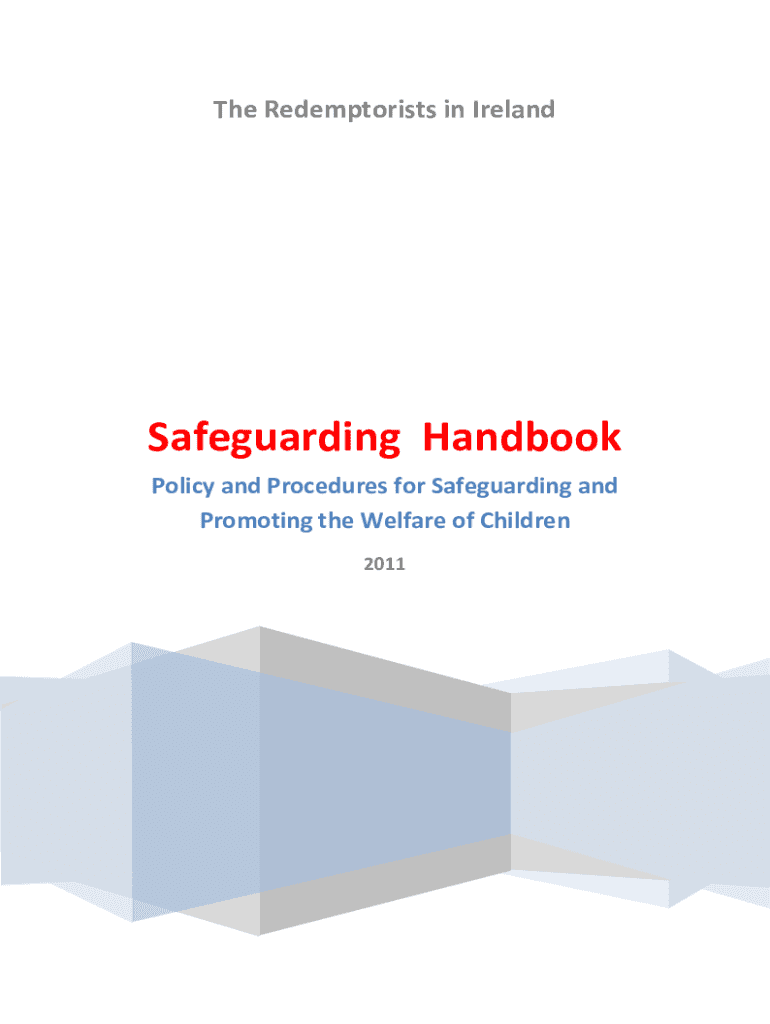 The Redemptorists in Ireland

Safeguarding Handbook

Policy and Procedures for Safeguarding and Promoting the Welfare of Children

2011